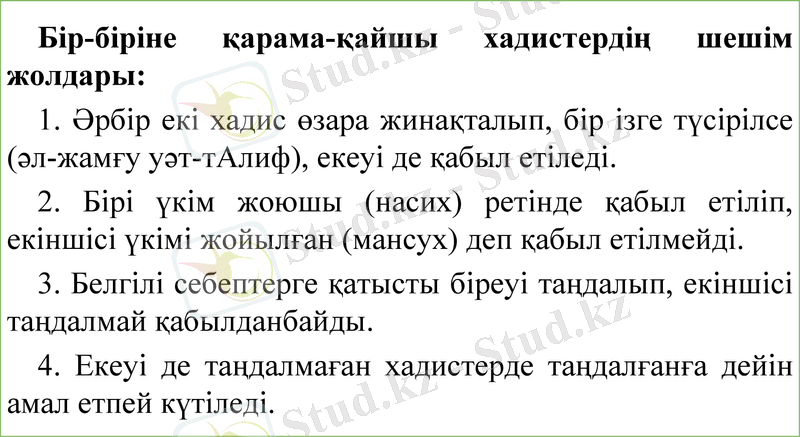 Бір-біріне қарама-қайшы хадистердің шешім жолдары:

1. Әрбір екі хадис өзара жинақталып, бір ізге түсірілсе (әл-жамғу уәт-тАлиф), екеуі де қабыл етіледі.

2. Бірі үкім жоюшы (насих) ретінде қабыл етіліп, екіншісі үкімі жойылған (мансух) деп қабыл етілмейді.

3. Белгілі себептерге қатысты біреуі таңдалып, екіншісі таңдалмай қабылданбайды.

4. Екеуі де таңдалмаған хадистерде таңдалғанға дейін амал етпей күтіледі.

Stud.kz - Stud.kz